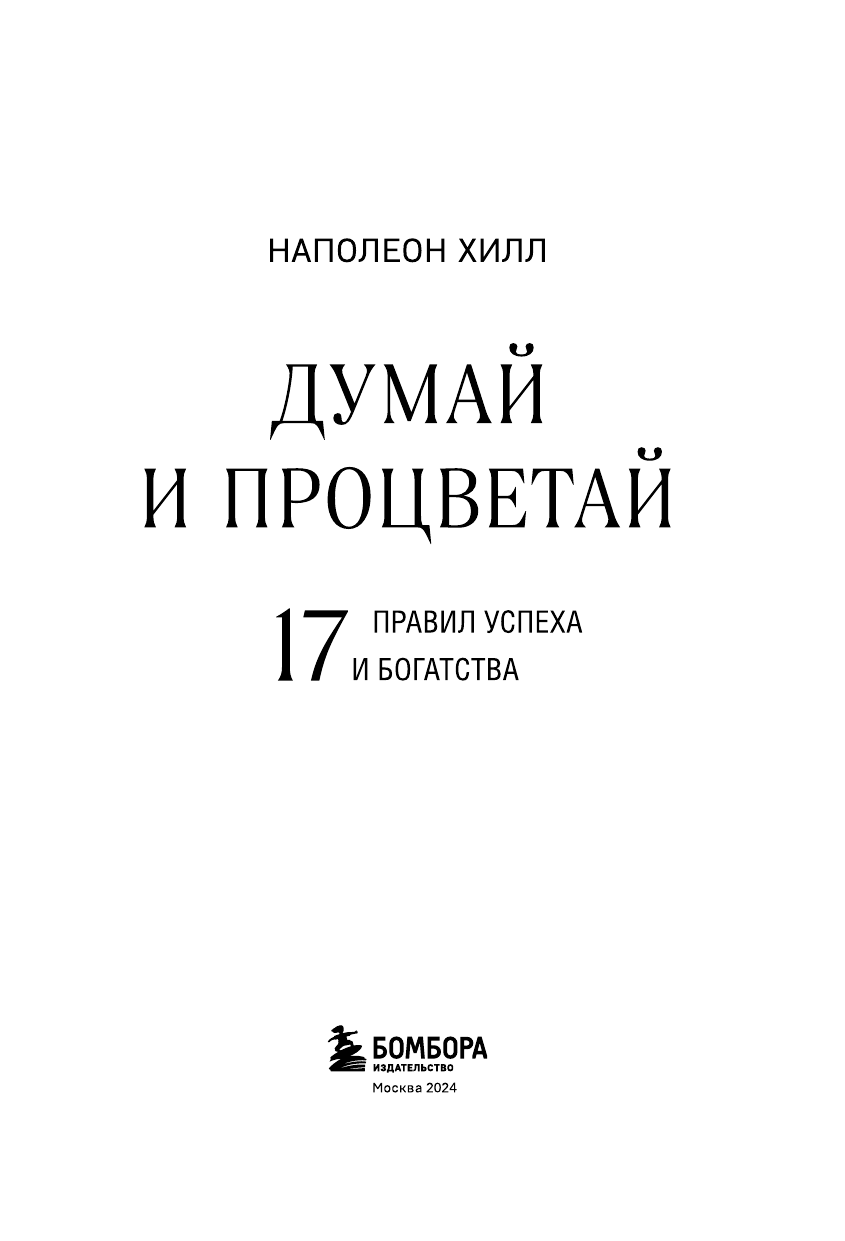 НАПОЛЕОН ХИЛЛ

ДУМАЙ
И ПРОЦВЕТАЙ

17 ПРАВИЛ УСПЕХА
И БОГАТСТВА

БОМБОРА
ИЗДАТЕЛЬСТВО
Москва 2024